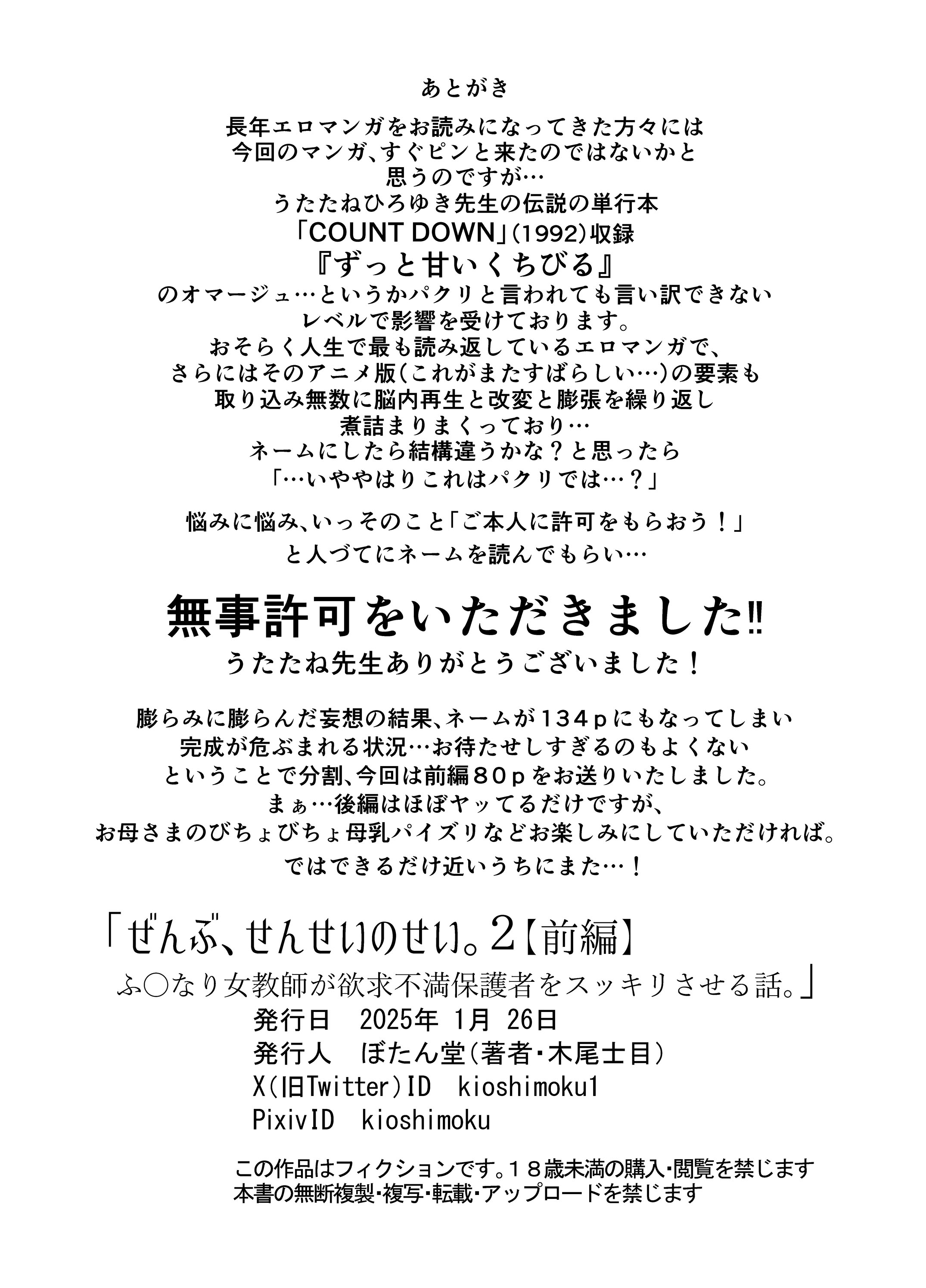 あとがき

長年エロマンガをお読みになってきた方々には
今回のマンガ、すぐピンと来たのではないかと
思うのですが…
うたたねひろゆき先生の伝説の単行本
「COUNT DOWN」(1992)収録
『ずっと甘いくちびる』
のオマージュ…というかパクリと言われても言い訳できない
レベルで影響を受けております。
おそらく人生で最も読み返しているエロマンガで、
さらにはそのアニメ版(これがまたすばらしい…)の要素も
取り込み無数に脳内再生と改変と膨張を繰り返し
煮詰まりまくっており…
ネームにしたら結構違うかな？と思ったら
「…いややはりこれはパクリでは…？」

悩みに悩み、いっそのこと「ご本人に許可をもらおう！」
と人づてにネームを読んでもらい…

無事許可をいただきました‼
うたたね先生ありがとうございました！

膨らみに膨らんだ妄想の結果、ネームが１３４ｐにもなってしまい
完成が危ぶまれる状況…お待たせしすぎるのもよくない
ということで分割、今回は前編８０ｐをお送りいたしました。
まぁ…後編はほぼヤッてるだけですが、
お母さまのびちょびちょ母乳パイズリなどお楽しみにしていただければ。
ではできるだけ近いうちにまた…！

「ぜんぶ、せんせいのせい。2【前編】
ふ○なり女教師が欲求不満保護者をスッキリさせる話。」
発行日　2025年 1月 26日
発行人　ぼたん堂(著者・木尾士目)
X(旧Twitter)ID　kioshimoku1
PixivID　kioshimoku

この作品はフィクションです。１８歳未満の購入・閲覧を禁じます
本書の無断複製・複写・転載・アップロードを禁じます